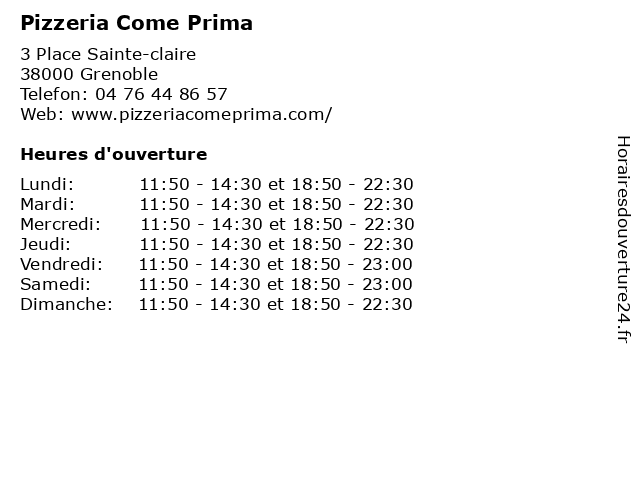 Pizzeria Come Prima

3 Place Sainte-claire
38000 Grenoble
Telefon: 04 76 44 86 57
Web: www.pizzeriacomeprima.com/

Heures d'ouverture

Lundi: 11:50 - 14:30 et 18:50 - 22:30
Mardi: 11:50 - 14:30 et 18:50 - 22:30
Mercredi: 11:50 - 14:30 et 18:50 - 22:30
Jeudi: 11:50 - 14:30 et 18:50 - 22:30
Vendredi: 11:50 - 14:30 et 18:50 - 23:00
Samedi: 11:50 - 14:30 et 18:50 - 23:00
Dimanche: 11:50 - 14:30 et 18:50 - 22:30

Horairesdouverture24.fr